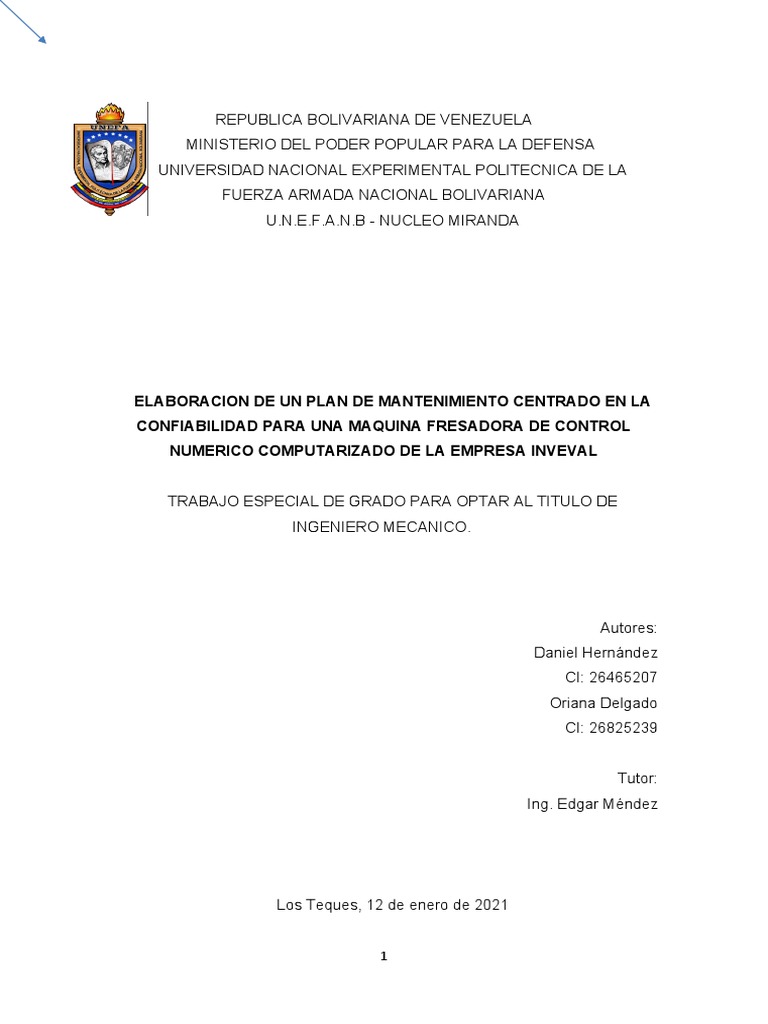 UNEFA

REPUBLICA BOLIVARIANA DE VENEZUELA
MINISTERIO DEL PODER POPULAR PARA LA DEFENSA
UNIVERSIDAD NACIONAL EXPERIMENTAL POLITECNICA DE LA FUERZA ARMADA NACIONAL BOLIVARIANA
U.N.E.F.A.N.B - NUCLEO MIRANDA

ELABORACION DE UN PLAN DE MANTENIMIENTO CENTRADO EN LA CONFIABILIDAD PARA UNA MAQUINA FRESADORA DE CONTROL NUMERICO COMPUTARIZADO DE LA EMPRESA INVEVAL

TRABAJO ESPECIAL DE GRADO PARA OPTAR AL TITULO DE INGENIERO MECANICO.

Autores:
Daniel Hernández
CI: 26465207
Oriana Delgado
CI: 26825239

Tutor:
Ing. Edgar Méndez

Los Teques, 12 de enero de 2021

1